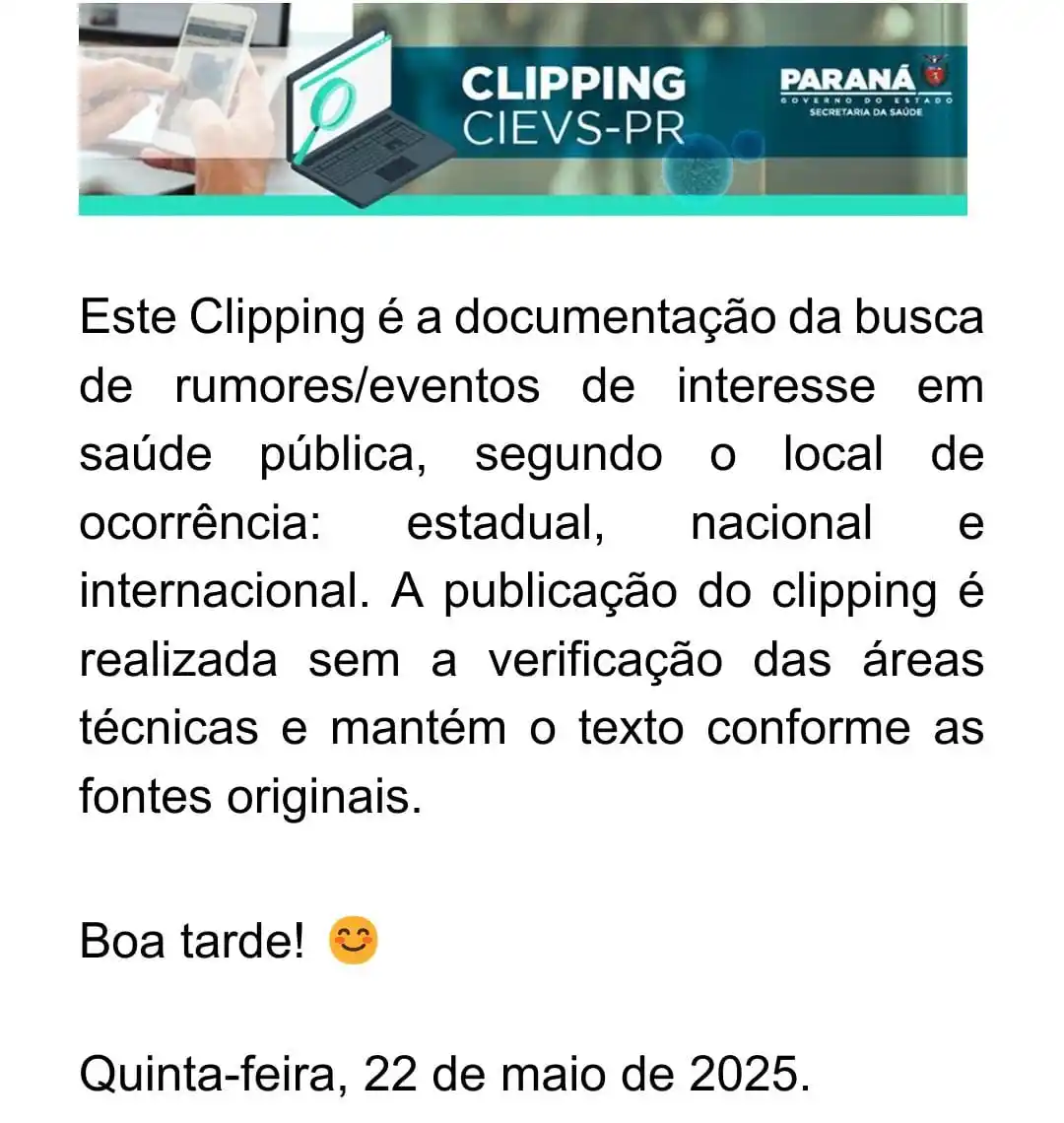 CLIPPING
CIEVS-PR

PARANÁ
GOVERNO DO ESTADO
SECRETARIA DA SAÚDE

Este Clipping é a documentação da busca de rumores/eventos de interesse em saúde pública, segundo o local de ocorrência: estadual, nacional e internacional. A publicação do clipping é realizada sem a verificação das áreas técnicas e mantém o texto conforme as fontes originais.

Boa tarde! 😊

Quinta-feira, 22 de maio de 2025.